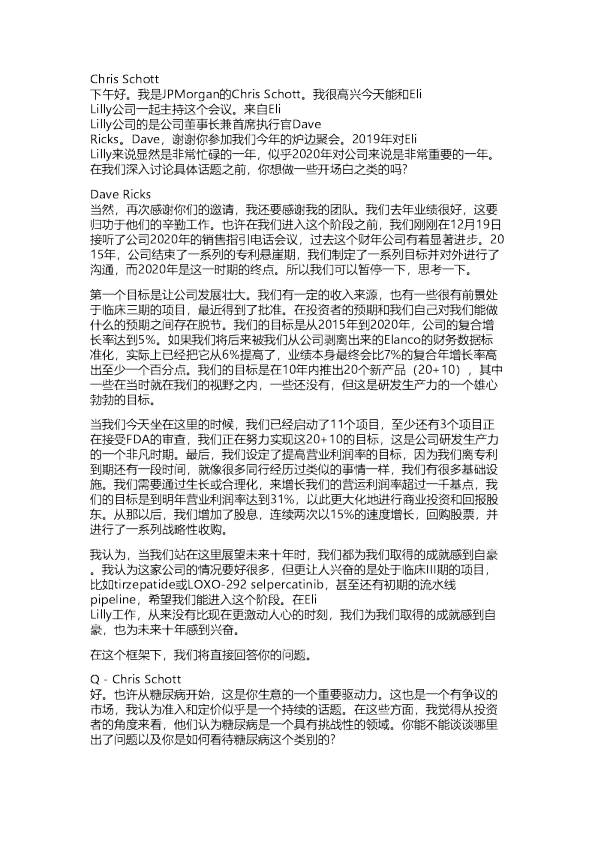 Chris Schott
下午好。我是JPMorgan的Chris Schott。我很高兴今天能和Eli Lilly公司一起主持这个会议。来自Eli Lilly公司的是公司董事长兼首席执行官Dave Ricks。Dave，谢谢你参加我们今年的炉边聚会。2019年对Eli Lilly来说显然是非常忙碌的一年，似乎2020年对公司来说是非常重要的一年。在我们深入讨论具体话题之前，你想做一些开场白之类的吗?

Dave Ricks
当然，再次感谢你们的邀请，我还要感谢我的团队。我们去年业绩很好，这要归功于他们的辛勤工作。也许在我们进入这个阶段之前，我们刚刚在12月19日接听了公司2020年的销售指引电话会议，过去这个财年公司有着显著进步。2015年，公司结束了一系列的专利悬崖期，我们制定了一系列目标并对外进行了沟通，而2020年是这一时期的终点。所以我们可以暂停一下，思考一下。

第一个目标是让公司发展壮大。我们有一定的收入来源，也有一些很有前景处于临床三期的项目，最近得到了批准。在投资者的预期和我们自己对我们能做什么的预期之间存在脱节。我们的目标是从2015年到2020年，公司的复合增长率达到5%。如果我们将后来被我们从公司剥离出来的Elanco的财务数据标准化，实际上已经把它从6%提高了，业绩本身最终会比7%的复合年增长率高出至少一个百分点。我们的目标是在10年内推出20个新产品（20+10），其中一些在当时就在我们的视野之内，一些还没有，但这是研发生产力的一个雄心勃勃的目标。

当我们今天坐在这里的时候，我们已经启动了11个项目，至少还有3个项目正在接受FDA的审查，我们正在努力实现这20+10的目标，这是公司研发生产力的一个非凡时期。最后，我们设定了提高营业利润率的目标，因为我们离专利到期还有一段时间，就像很多同行经历过类似的事情一样，我们有很多基础设施。我们需要通过生长或合理化，来增长我们的营运利润率超过一千基点，我们的目标是到明年营业利润率达到31%，以此更大化地进行商业投资和回报股东。从那以后，我们增加了股息，连续两次以15%的速度增长，回购股票，并进行了一系列战略性收购。

我认为，当我们站在这里展望未来十年时，我们都为我们取得的成就感到自豪。我认为这家公司的情况要好很多，但更让人兴奋的是处于临床III期的项目，比如tirzepatide或LOXO-292 selpercatinib，甚至还有初期的流水线pipeline，希望我们能进入这个阶段。在Eli Lilly工作，从来没有比现在更激动人心的时刻，我们为我们取得的成就感到自豪，也为未来十年感到兴奋。

在这个框架下，我们将直接回答你的问题。

Q - Chris Schott
好。也许从糖尿病开始，这是你生意的一个重要驱动力。这也是一个有争议的市场，我认为准入和定价似乎是一个持续的话题。在这些方面，我觉得从投资者的角度来看，他们认为糖尿病是一个具有挑战性的领域。你能不能谈谈哪里出了问题以及你是如何看待糖尿病这个类别的?